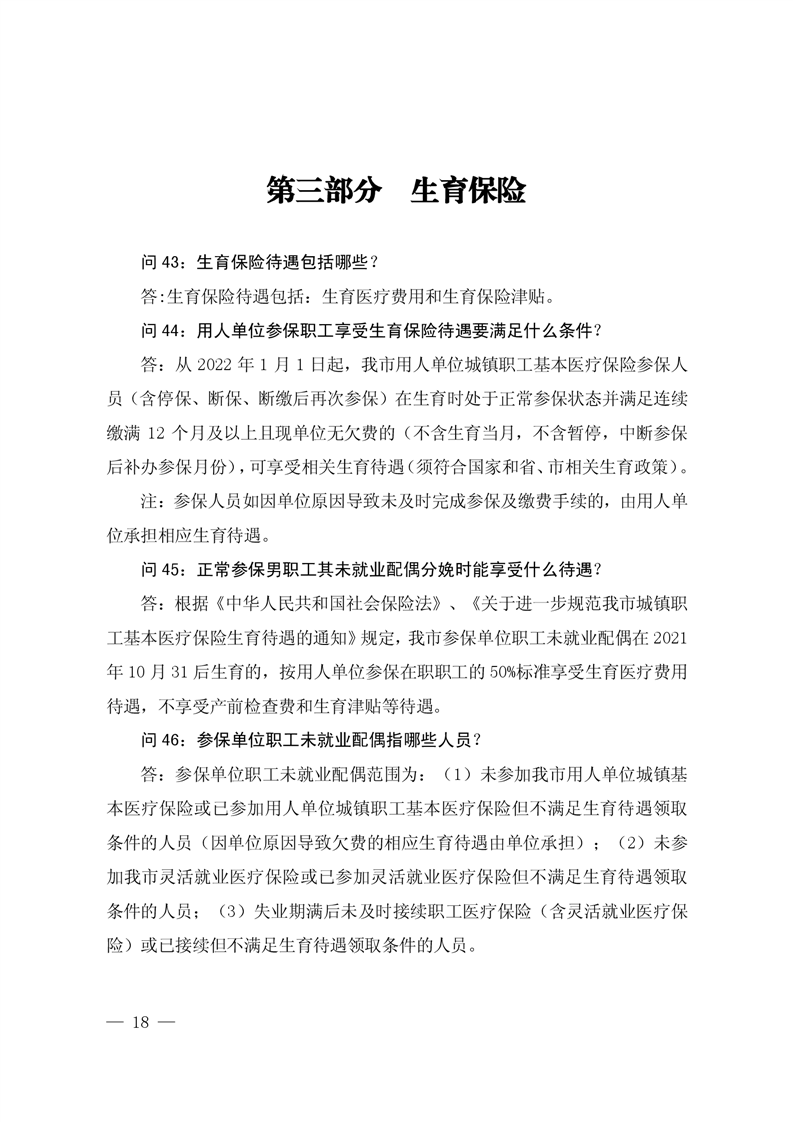 第三部分　生育保险

问 43：生育保险待遇包括哪些？

答:生育保险待遇包括：生育医疗费用和生育保险津贴。

问 44：用人单位参保职工享受生育保险待遇要满足什么条件？

答：从 2022 年 1 月 1 日起，我市用人单位城镇职工基本医疗保险参保人员（含停保、断保、断缴后再次参保）在生育时处于正常参保状态并满足连续缴满 12 个月及以上且现单位无欠费的（不含生育当月，不含暂停，中断参保后补办参保月份），可享受相关生育待遇（须符合国家和省、市相关生育政策）。

注：参保人员如因单位原因导致未及时完成参保及缴费手续的，由用人单位承担相应生育待遇。

问 45：正常参保男职工其未就业配偶分娩时能享受什么待遇？

答：根据《中华人民共和国社会保险法》、《关于进一步规范我市城镇职工基本医疗保险生育待遇的通知》规定，我市参保单位职工未就业配偶在 2021 年 10 月 31 后生育的，按用人单位参保在职职工的 50%标准享受生育医疗费用待遇，不享受产前检查费和生育津贴等待遇。

问 46：参保单位职工未就业配偶指哪些人员？

答：参保单位职工未就业配偶范围为：（1）未参加我市用人单位城镇基本医疗保险或已参加用人单位城镇职工基本医疗保险但不满足生育待遇领取条件的人员（因单位原因导致欠费的相应生育待遇由单位承担）；（2）未参加我市灵活就业医疗保险或已参加灵活就业医疗保险但不满足生育待遇领取条件的人员；（3）失业期满后未及时接续职工医疗保险（含灵活就业医疗保险）或已接续但不满足生育待遇领取条件的人员。

— 18 —